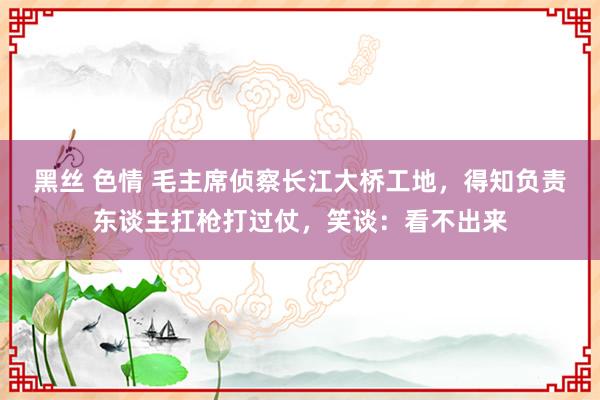 黑丝 色情 毛主席侦察长江大桥工地，得知负责东谈主扛枪打过仗，笑谈：看不出来